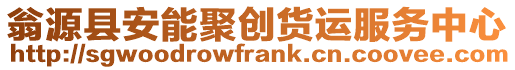 翁源县安能聚创货运服务中心
http://sgwoodrowfrank.cn.coovee.com